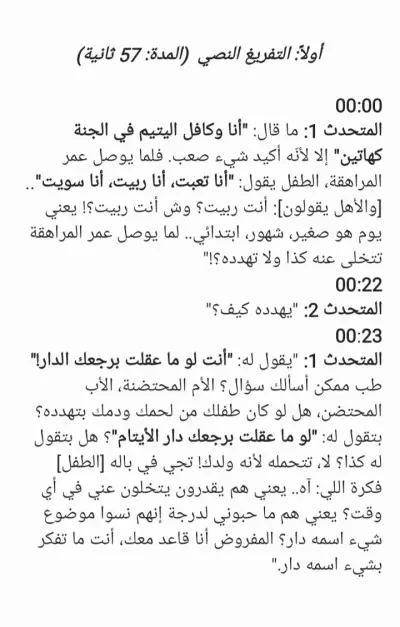 أولاً: التفريغ النصي (المدة: 57 ثانية)

00:00
المتحدث 1: ما قال: "أنا وكافل اليتيم في الجنة كهاتين" إلا لأنه أكيد شيء صعب. فلما يوصل عمر المراهقة، الطفل يقول: "أنا تعبت، أنا ربيت، أنا سويت".. [والأهل يقولون]: أنت ربيت؟ وش أنت ربيت؟! يعني يوم هو صغير، شهور، ابتدائي.. لما يوصل عمر المراهقة تتخلى عنه كذا ولا تهدده؟!"

00:22
المتحدث 2: "يهدده كيف؟"

00:23
المتحدث 1: "يقول له: "أنت لو ما عقلت برجعك الدار!" طب ممكن أسألك سؤال؟ الأم المحتضنة، الأب المحتضن، هل لو كان طفلك من لحمك ودمك بتهدده؟ بتقول له: "لو ما عقلت برجعك دار الأيتام"؟ هل بتقول له كذا؟ لا، تتحمله لأنه ولدك! تجي في باله [الطفل] فكرة اللي: آه.. يعني هم يقدرون يتخلون عني في أي وقت؟ يعني هم ما حبوني لدرجة إنهم نسوا موضوع شيء اسمه دار؟ المفروض أنا قاعد معك، أنت ما تفكر بشيء اسمه دار."